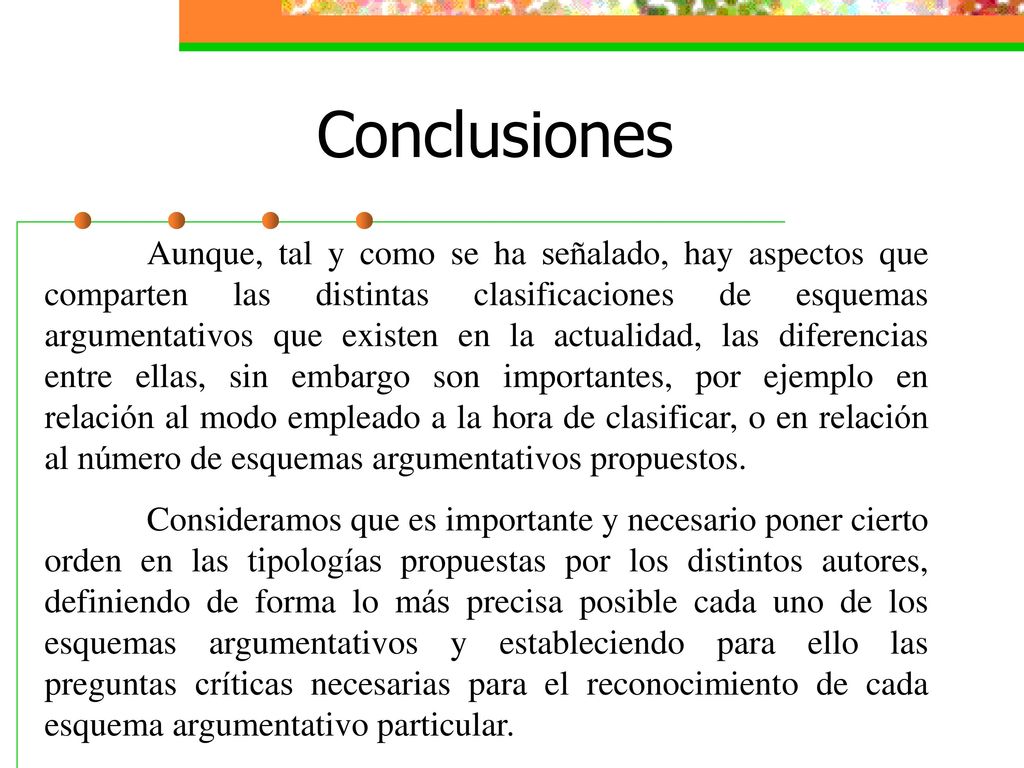 Conclusiones

Aunque, tal y como se ha señalado, hay aspectos que comparten las distintas clasificaciones de esquemas argumentativos que existen en la actualidad, las diferencias entre ellas, sin embargo son importantes, por ejemplo en relación al modo empleado a la hora de clasificar, o en relación al número de esquemas argumentativos propuestos.

Consideramos que es importante y necesario poner cierto orden en las tipologías propuestas por los distintos autores, definiendo de forma lo más precisa posible cada uno de los esquemas argumentativos y estableciendo para ello las preguntas críticas necesarias para el reconocimiento de cada esquema argumentativo particular.